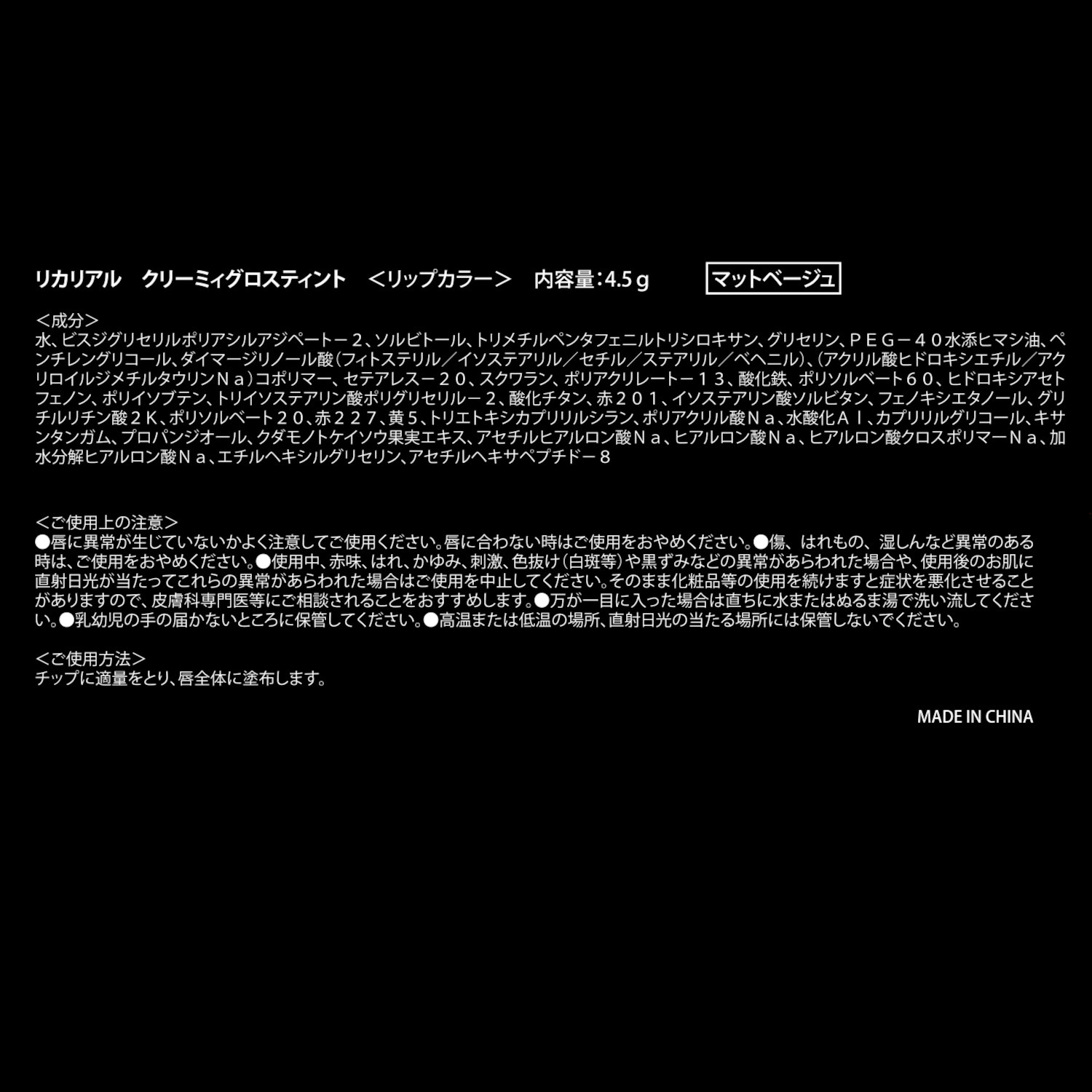 リカリアル　クリーミィグロスティント　＜リップカラー＞　内容量：4.5ｇ　マットベージュ

＜成分＞
水、ビスジグリセリルポリアシルアジペート－２、ソルビトール、トリメチルペンタフェニルトリシロキサン、グリセリン、ＰＥＧ－４０水添ヒマシ油、ペンチレングリコール、ダイマージリノール酸（フィトステリル／イソステアリル／セチル／ステアリル／ベヘニル）、（アクリル酸ヒドロキシエチル／アクリロイルジメチルタウリンＮａ）コポリマー、セテアレス－２０、スクワラン、ポリアクリレート－１３、酸化鉄、ポリソルベート６０、ヒドロキシアセトフェノン、ポリイソブテン、トリイソステアリン酸ポリグリセリル－２、酸化チタン、赤２０１、イソステアリン酸ソルビタン、フェノキシエタノール、グリチルリチン酸２Ｋ、ポリソルベート２０、赤２２７、黄５、トリエトキシカプリリルシラン、ポリアクリル酸Ｎａ、水酸化Ａｌ、カプリリルグリコール、キサンタンガム、プロパンジオール、クダモノトケイソウ果実エキス、アセチルヒアルロン酸Ｎａ、ヒアルロン酸Ｎａ、ヒアルロン酸クロスポリマーＮａ、加水分解ヒアルロン酸Ｎａ、エチルヘキシルグリセリン、アセチルヘキサペプチド－８

＜ご使用上の注意＞
●唇に異常が生じていないかよく注意してご使用ください。唇に合わない時はご使用をおやめください。●傷、はれもの、湿しんなど異常のある時は、ご使用をおやめください。●使用中、赤味、はれ、かゆみ、刺激、色抜け（白斑等）や黒ずみなどの異常があらわれた場合や、使用後のお肌に直射日光が当たってこれらの異常があらわれた場合はご使用を中止してください。そのまま化粧品等の使用を続けますと症状を悪化させることがありますので、皮膚科専門医等にご相談されることをおすすめします。●万が一目に入った場合は直ちに水またはぬるま湯で洗い流してください。●乳幼児の手の届かないところに保管してください。●高温または低温の場所、直射日光の当たる場所には保管しないでください。

＜ご使用方法＞
チップに適量をとり、唇全体に塗布します。

MADE IN CHINA